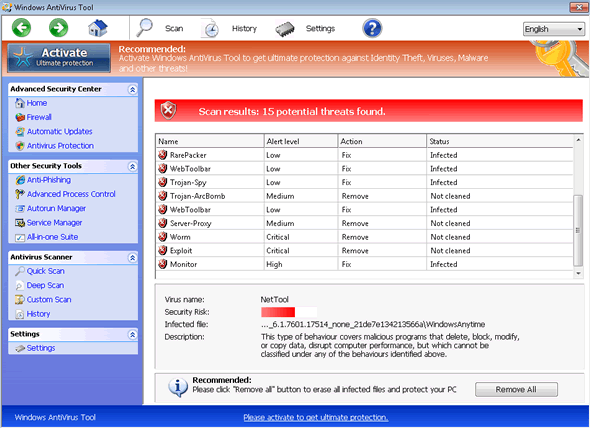 Windows AntiVirus Tool

Scan History Settings

English

Activate
Ultimate protection

Recommended:
Activate Windows AntiVirus Tool to get ultimate protection against Identity Theft, Viruses, Malware and other threats!

Advanced Security Center
Home
Firewall
Automatic Updates
Antivirus Protection

Other Security Tools
Anti-Phishing
Advanced Process Control
Autorun Manager
Service Manager
All-in-one Suite

Antivirus Scanner
Quick Scan
Deep Scan
Custom Scan
History

Settings
Settings

Scan results: 15 potential threats found.

| Name | Alert level | Action | Status |
|---|---|---|---|
| RarePacker | Low | Fix | Infected |
| WebToolbar | Low | Fix | Infected |
| Trojan-Spy | Low | Fix | Infected |
| Trojan-ArcBomb | Medium | Remove | Not cleaned |
| WebToolbar | Low | Fix | Infected |
| Server-Proxy | Medium | Remove | Not cleaned |
| Worm | Critical | Remove | Not cleaned |
| Exploit | Critical | Remove | Not cleaned |
| Monitor | High | Fix | Infected |

Virus name: NetTool
Security Risk:
Infected file: ..._6.1.7601.17514_none_21de7e134213566a\WindowsAnytime
Description: This type of behaviour covers malicious programs that delete, block, modify, or copy data, disrupt computer performance, but which cannot be classified under any of the behaviours identified above.

Recommended:
Please click "Remove all" button to erase all infected files and protect your PC

Remove All

Windows AntiVirus Tool

Please activate to get ultimate protection.